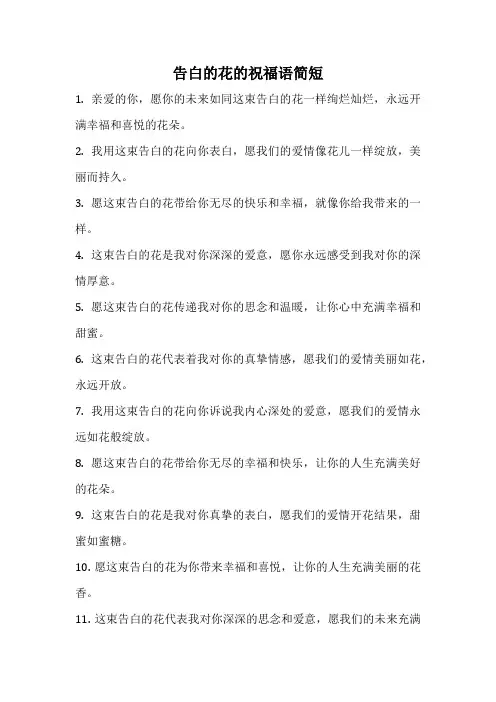 告白的花的祝福语简短

1. 亲爱的你，愿你的未来如同这束告白的花一样绚烂灿烂，永远开满幸福和喜悦的花朵。

2. 我用这束告白的花向你表白，愿我们的爱情像花儿一样绽放，美丽而持久。

3. 愿这束告白的花带给你无尽的快乐和幸福，就像你给我带来的一样。

4. 这束告白的花是我对你深深的爱意，愿你永远感受到我对你的深情厚意。

5. 愿这束告白的花传递我对你的思念和温暖，让你心中充满幸福和甜蜜。

6. 这束告白的花代表着我对你的真挚情感，愿我们的爱情美丽如花，永远开放。

7. 我用这束告白的花向你诉说我内心深处的爱意，愿我们的爱情永远如花般绽放。

8. 愿这束告白的花带给你无尽的幸福和快乐，让你的人生充满美好的花朵。

9. 这束告白的花是我对你真挚的表白，愿我们的爱情开花结果，甜蜜如蜜糖。

10. 愿这束告白的花为你带来幸福和喜悦，让你的人生充满美丽的花香。

11. 这束告白的花代表我对你深深的思念和爱意，愿我们的未来充满